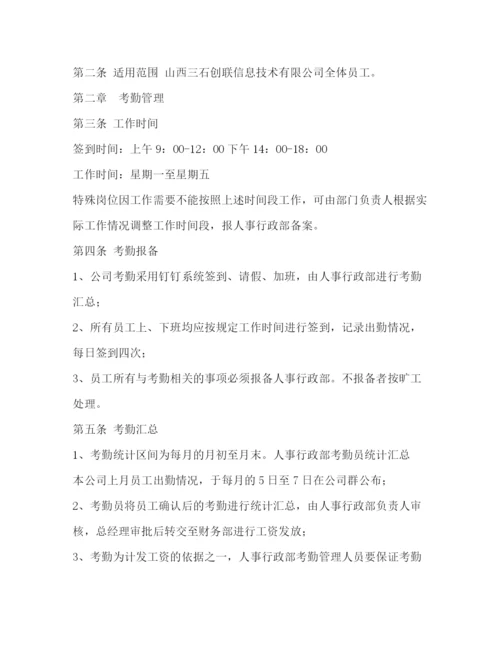 第二条 适用范围 山西三石创联信息技术有限公司全体员工。

第二章 考勤管理

第三条 工作时间

签到时间：上午 9：00-12：00 下午 14：00-18：00

工作时间：星期一至星期五

特殊岗位因工作需要不能按照上述时间段工作，可由部门负责人根据实际工作情况调整工作时间段，报人事行政部备案。

第四条 考勤报备

1、公司考勤采用钉钉系统签到、请假、加班，由人事行政部进行考勤汇总；

2、所有员工上、下班均应按规定工作时间进行签到，记录出勤情况，每日签到四次；

3、员工所有与考勤相关的事项必须报备人事行政部。不报备者按旷工处理。

第五条 考勤汇总

1、考勤统计区间为每月的月初至月末。人事行政部考勤员统计汇总本公司上月员工出勤情况，于每月的 5 日至 7 日在公司群公布；

2、考勤员将员工确认后的考勤进行统计汇总，由人事行政部负责人审核，总经理审批后转交至财务部进行工资发放；

3、考勤为计发工资的依据之一，人事行政部考勤管理人员要保证考勤